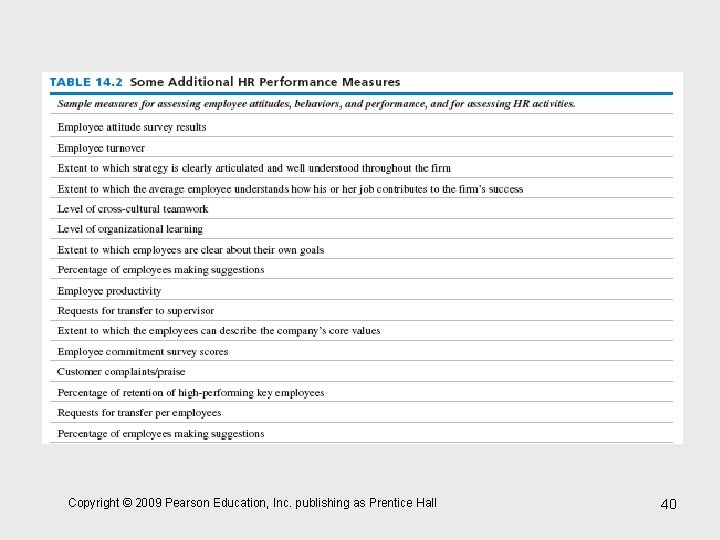 TABLE 14.2 Some Additional HR Performance Measures

| Sample measures for assessing employee attitudes, behaviors, and performance, and for assessing HR activities. |
|---|
| Employee attitude survey results |
| Employee turnover |
| Extent to which strategy is clearly articulated and well understood throughout the firm |
| Extent to which the average employee understands how his or her job contributes to the firm's success |
| Level of cross-cultural teamwork |
| Level of organizational learning |
| Extent to which employees are clear about their own goals |
| Percentage of employees making suggestions |
| Employee productivity |
| Requests for transfer to supervisor |
| Extent to which the employees can describe the company's core values |
| Employee commitment survey scores |
| Customer complaints/praise |
| Percentage of retention of high-performing key employees |
| Requests for transfer per employees |
| Percentage of employees making suggestions |

Copyright © 2009 Pearson Education, Inc. publishing as Prentice Hall

40